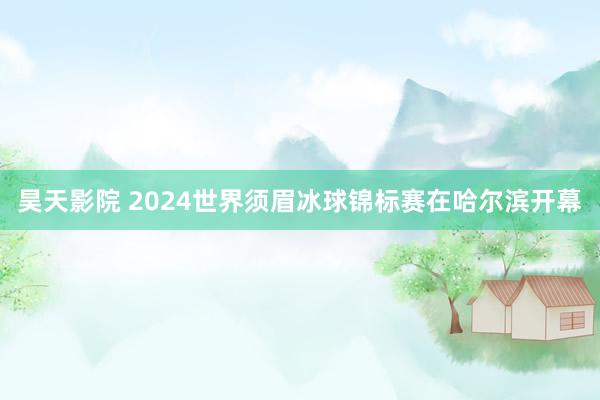 昊天影院 2024世界须眉冰球锦标赛在哈尔滨开幕